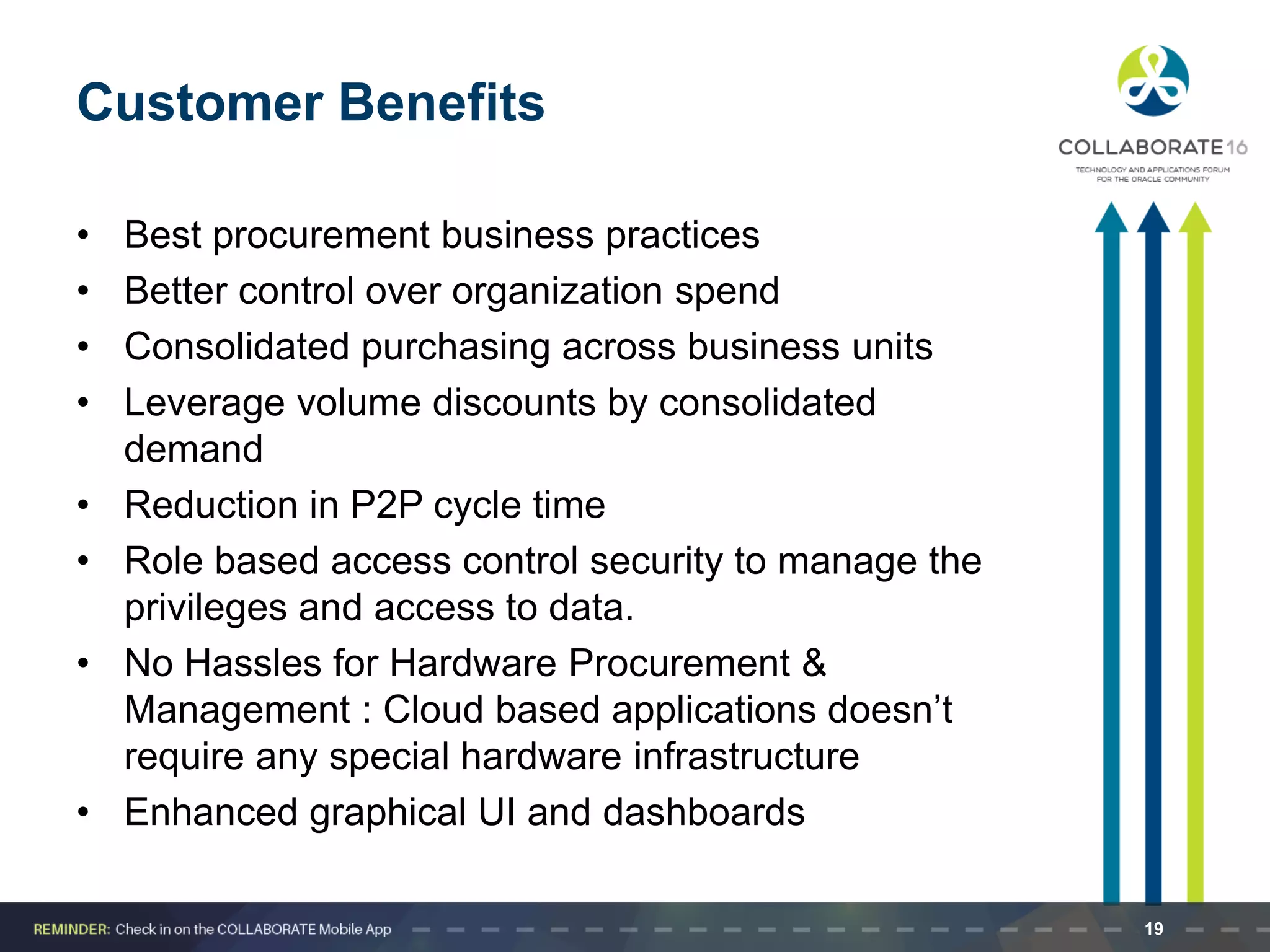 Customer Benefits

COLLABORATE16
TECHNOLOGY AND APPLICATIONS FORUM FOR THE ORACLE COMMUNITY

• Best procurement business practices
• Better control over organization spend
• Consolidated purchasing across business units
• Leverage volume discounts by consolidated demand
• Reduction in P2P cycle time
• Role based access control security to manage the privileges and access to data.
• No Hassles for Hardware Procurement & Management : Cloud based applications doesn’t require any special hardware infrastructure
• Enhanced graphical UI and dashboards

REMINDER: Check in on the COLLABORATE Mobile App

19